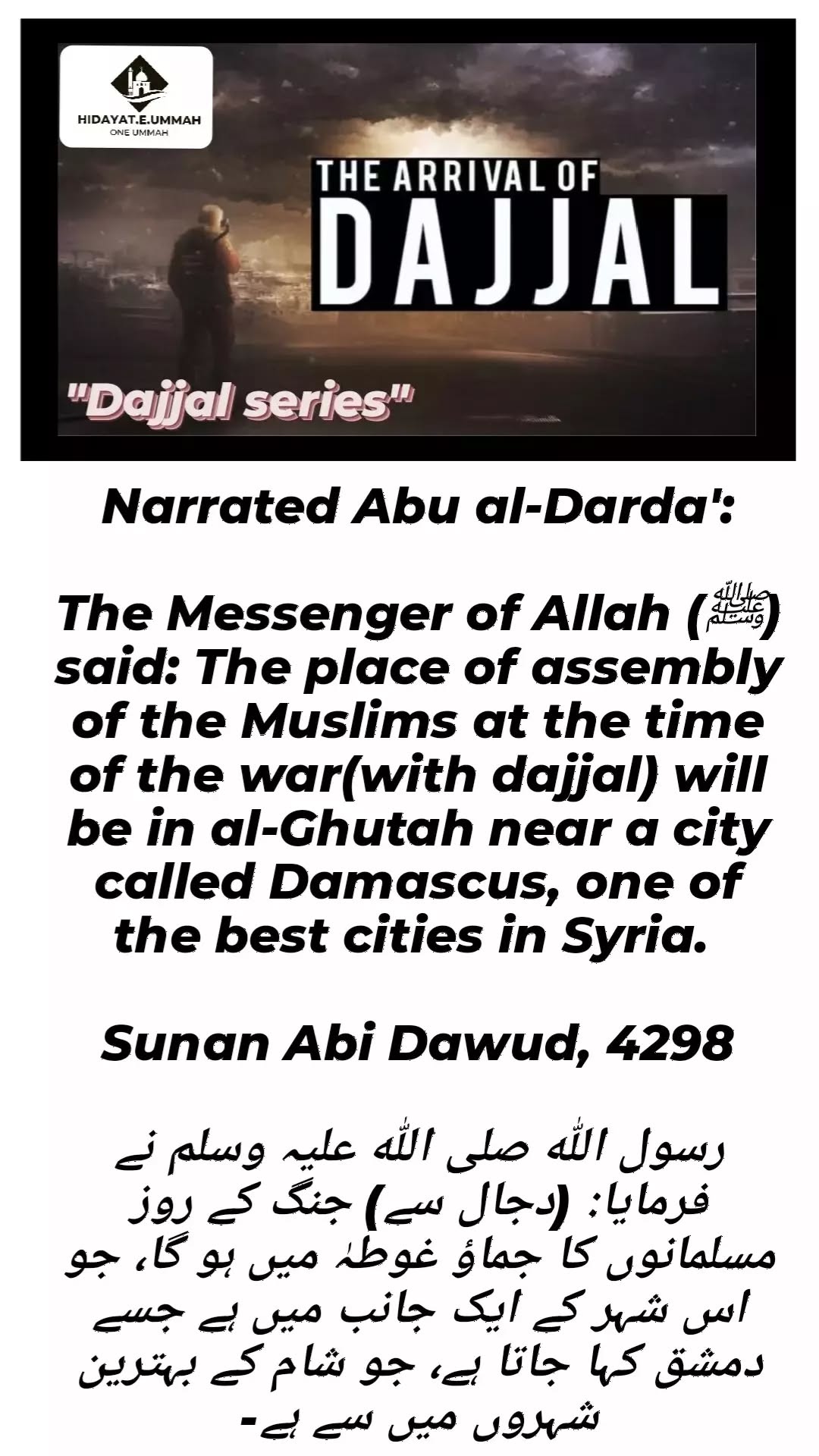 HIDAYAT.E.UMMAH
ONE UMMAH

THE ARRIVAL OF
DAJJAL

"Dajjal series"

Narrated Abu al-Darda':

The Messenger of Allah (ﷺ) said: The place of assembly of the Muslims at the time of the war(with dajjal) will be in al-Ghutah near a city called Damascus, one of the best cities in Syria.

Sunan Abi Dawud, 4298

رسول اللہ صلی اللہ علیہ وسلم نے فرمایا: (دجال سے) جنگ کے روز مسلمانوں کا جماؤ غوطہٰ میں ہو گا، جو اس شہر کے ایک جانب میں ہے جسے دمشق کہا جاتا ہے، جو شام کے بہترین شہروں میں سے ہے-